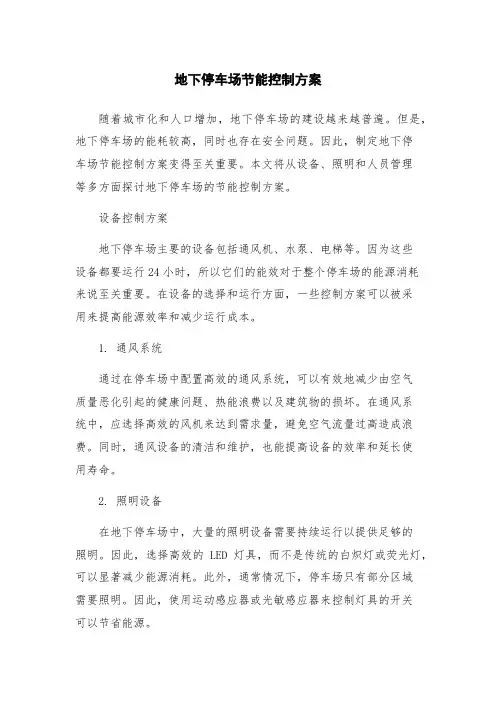 地下停车场节能控制方案

随着城市化和人口增加，地下停车场的建设越来越普遍。但是，地下停车场的能耗较高，同时也存在安全问题。因此，制定地下停车场节能控制方案变得至关重要。本文将从设备、照明和人员管理等多方面探讨地下停车场的节能控制方案。

设备控制方案

地下停车场主要的设备包括通风机、水泵、电梯等。因为这些设备都要运行 24 小时，所以它们的能效对于整个停车场的能源消耗来说至关重要。在设备的选择和运行方面，一些控制方案可以被采用来提高能源效率和减少运行成本。

1. 通风系统

通过在停车场中配置高效的通风系统，可以有效地减少由空气质量恶化引起的健康问题、热能浪费以及建筑物的损坏。在通风系统中，应选择高效的风机来达到需求量，避免空气流量过高造成浪费。同时，通风设备的清洁和维护，也能提高设备的效率和延长使用寿命。

2. 照明设备

在地下停车场中，大量的照明设备需要持续运行以提供足够的照明。因此，选择高效的 LED 灯具，而不是传统的白炽灯或荧光灯，可以显著减少能源消耗。此外，通常情况下，停车场只有部分区域需要照明。因此，使用运动感应器或光敏感应器来控制灯具的开关可以节省能源。